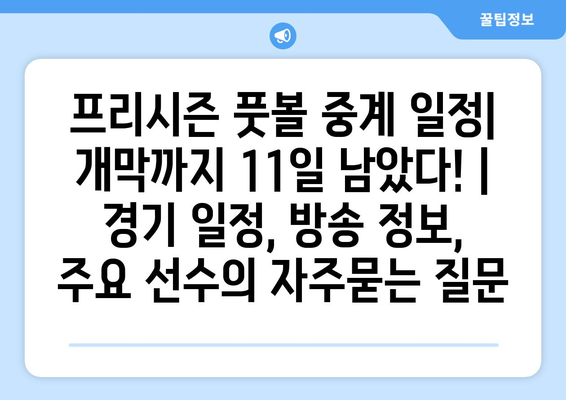 꿀팁정보

프리시즌 풋볼 중계 일정| 개막까지 11일 남았다! | 경기 일정, 방송 정보, 주요 선수의 자주묻는 질문